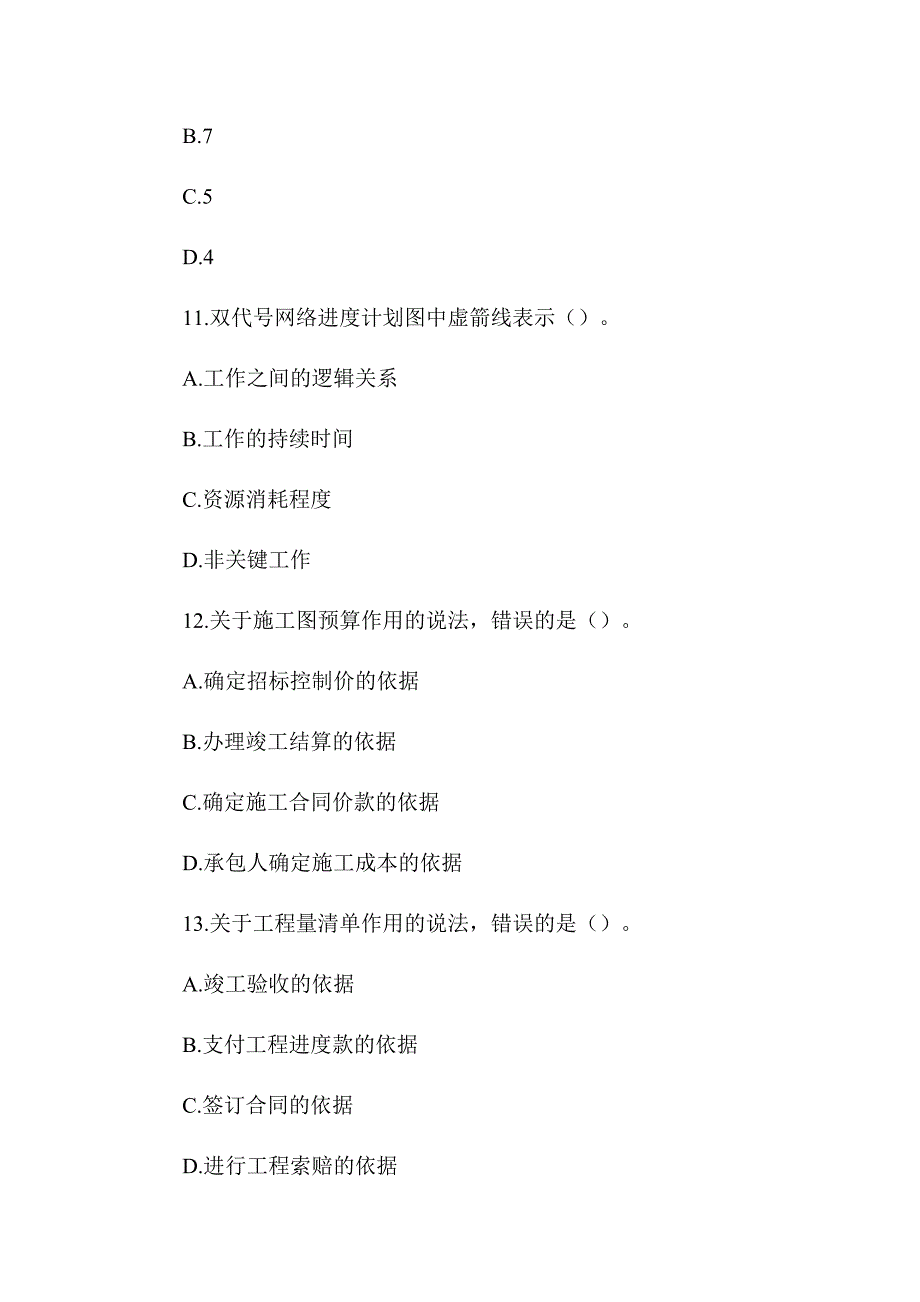 B.7

C.5

D.4

11.双代号网络进度计划图中虚箭线表示（）。

A.工作之间的逻辑关系

B.工作的持续时间

C.资源消耗程度

D.非关键工作

12.关于施工图预算作用的说法，错误的是（）。

A.确定招标控制价的依据

B.办理竣工结算的依据

C.确定施工合同价款的依据

D.承包人确定施工成本的依据

13.关于工程量清单作用的说法，错误的是（）。

A.竣工验收的依据

B.支付工程进度款的依据

C.签订合同的依据

D.进行工程索赔的依据